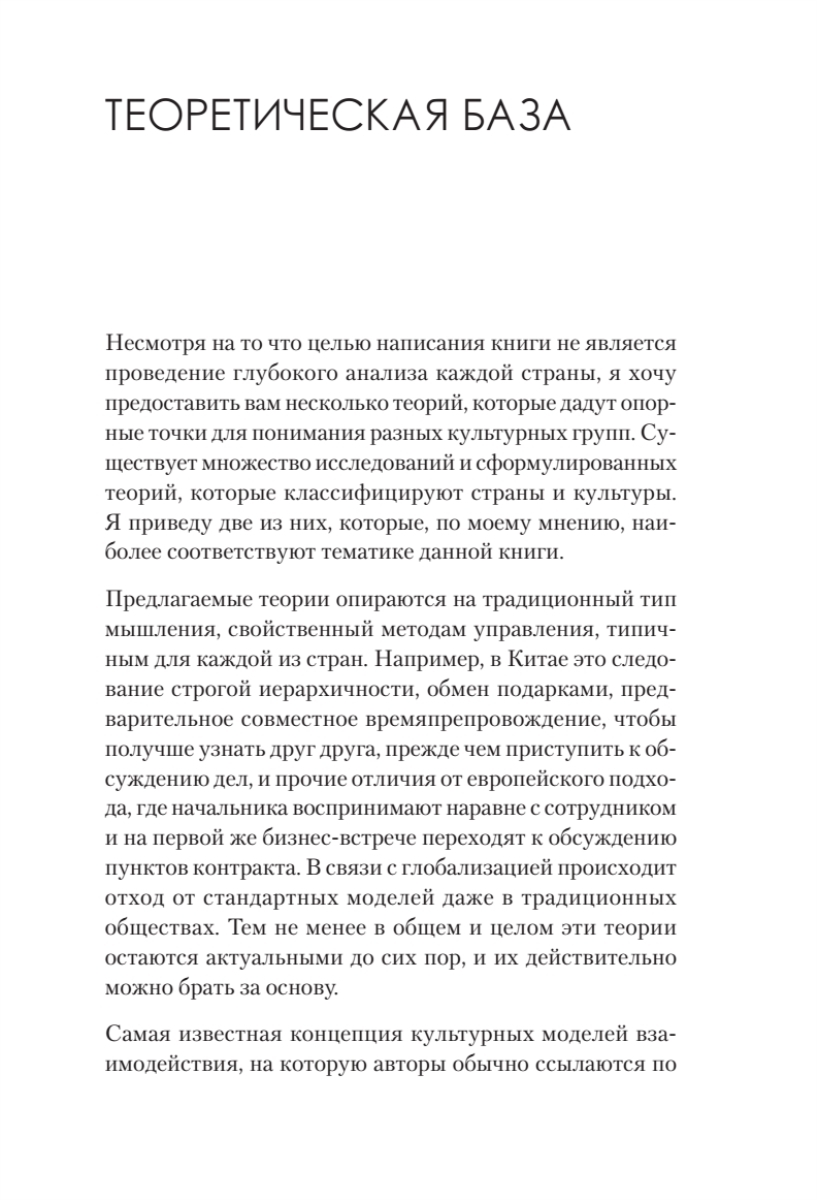 ТЕОРЕТИЧЕСКАЯ БАЗА

Несмотря на то что целью написания книги не является проведение глубокого анализа каждой страны, я хочу предоставить вам несколько теорий, которые дадут опорные точки для понимания разных культурных групп. Существует множество исследований и сформулированных теорий, которые классифицируют страны и культуры. Я приведу две из них, которые, по моему мнению, наиболее соответствуют тематике данной книги.

Предлагаемые теории опираются на традиционный тип мышления, свойственный методам управления, типичным для каждой из стран. Например, в Китае это следование строгой иерархичности, обмен подарками, предварительное совместное времяпрепровождение, чтобы получше узнать друг друга, прежде чем приступить к обсуждению дел, и прочие отличия от европейского подхода, где начальника воспринимают наравне с сотрудником и на первой же бизнес-встрече переходят к обсуждению пунктов контракта. В связи с глобализацией происходит отход от стандартных моделей даже в традиционных обществах. Тем не менее в общем и целом эти теории остаются актуальными до сих пор, и их действительно можно брать за основу.

Самая известная концепция культурных моделей взаимодействия, на которую авторы обычно ссылаются по